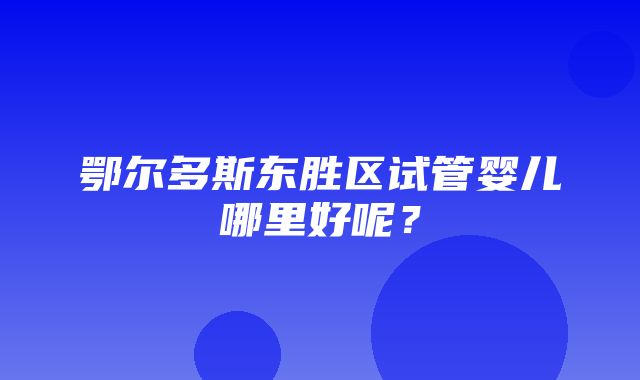 鄂尔多斯东胜区试管婴儿哪里好呢？